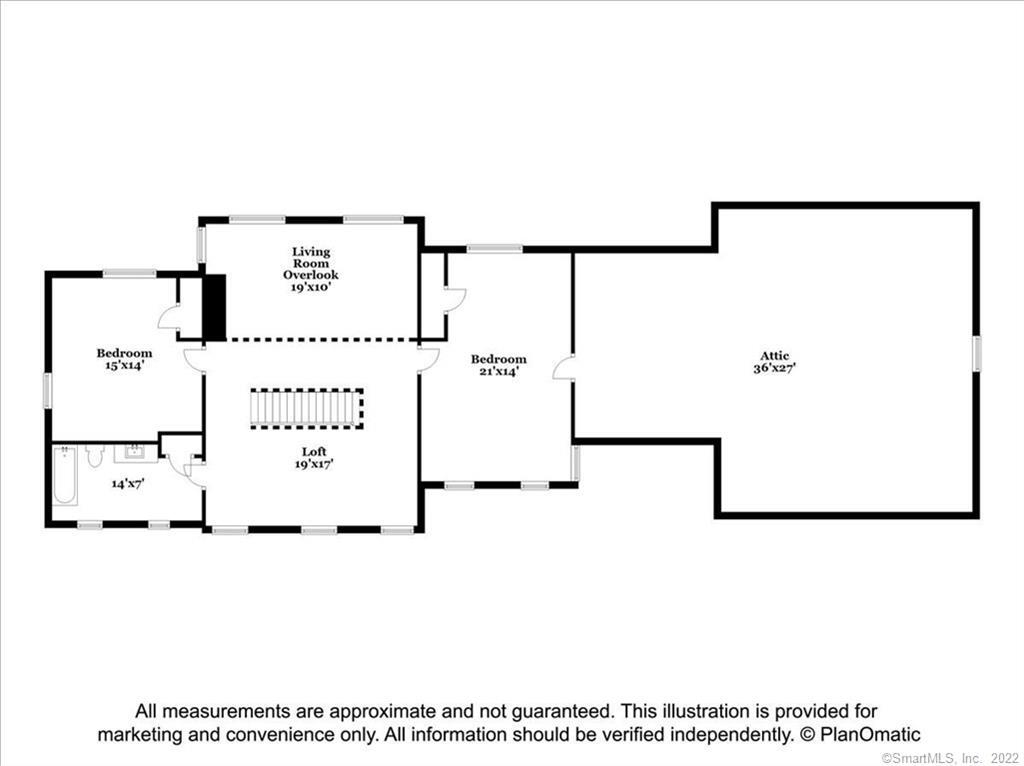 Living Room Overlook
19'x10'

Bedroom
15'x14'

Bedroom
21'x14'

Attic
36'x27'

Loft
19'x17'

14'x7'

All measurements are approximate and not guaranteed. This illustration is provided for marketing and convenience only. All information should be verified independently. © PlanOmatic

©SmartMLS, Inc. 2022